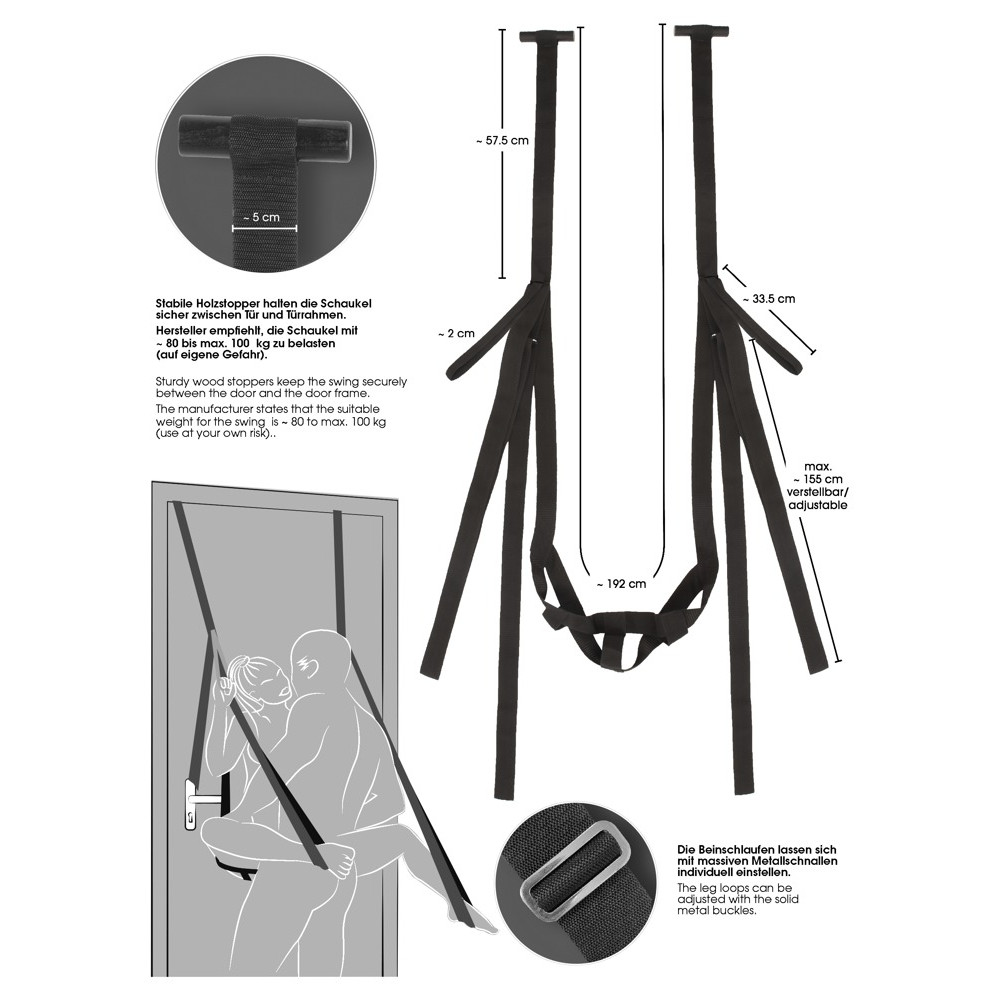 ~ 5 cm

Stabile Holzstopper halten die Schaukel sicher zwischen Tür und Türrahmen.
Hersteller empfiehlt, die Schaukel mit ~ 80 bis max. 100 kg zu belasten (auf eigene Gefahr).

Sturdy wood stoppers keep the swing securely between the door and the door frame.
The manufacturer states that the suitable weight for the swing is ~ 80 to max. 100 kg (use at your own risk)..

~ 57.5 cm

~ 2 cm

~ 33.5 cm

max. ~ 155 cm verstellbar/ adjustable

~ 192 cm

Die Beinschlaufen lassen sich mit massiven Metallschnallen individuell einstellen.
The leg loops can be adjusted with the solid metal buckles.